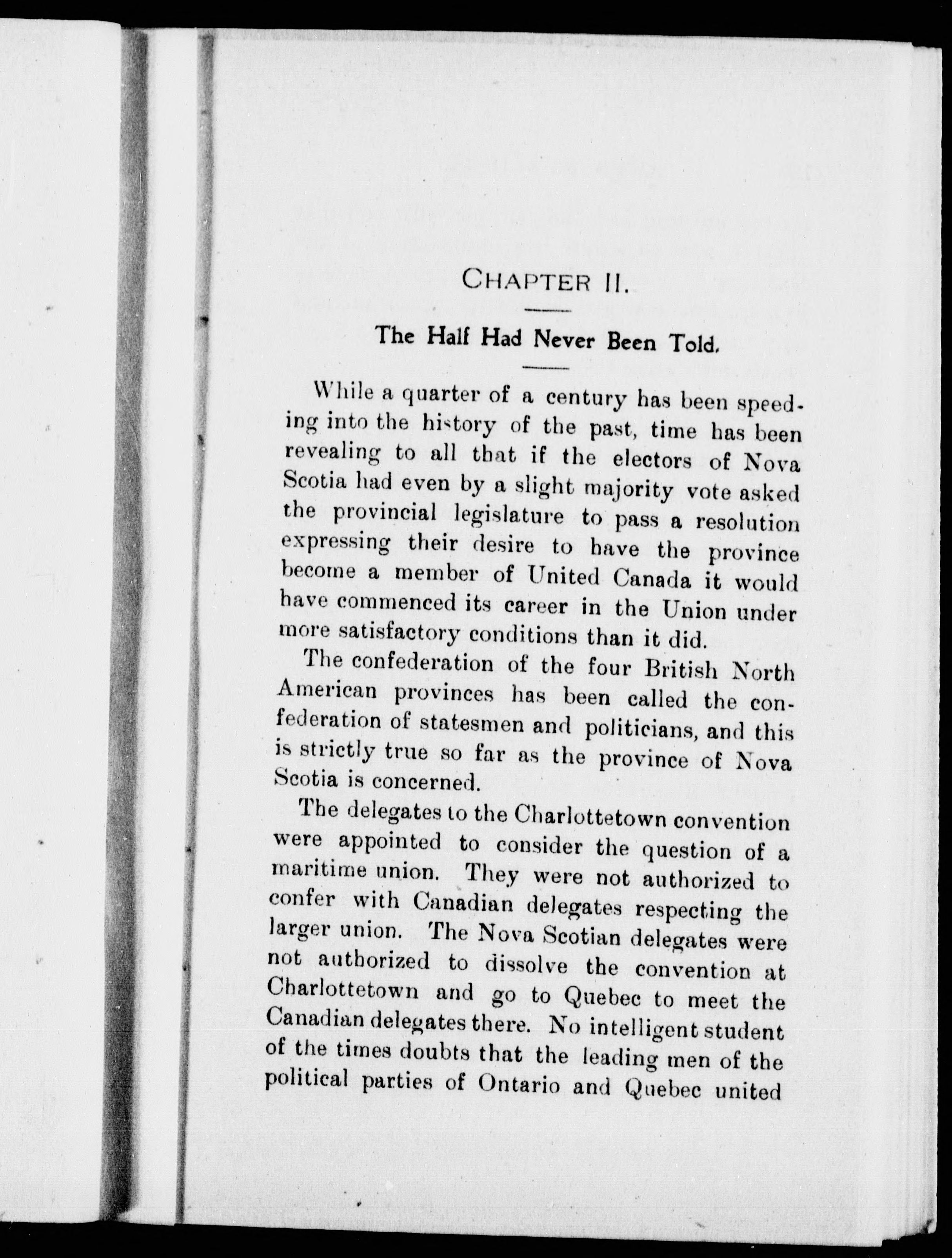 CHAPTER II.

The Half Had Never Been Told.

While a quarter of a century has been speeding into the history of the past, time has been revealing to all that if the electors of Nova Scotia had even by a slight majority vote asked the provincial legislature to pass a resolution expressing their desire to have the province become a member of United Canada it would have commenced its career in the Union under more satisfactory conditions than it did.

The confederation of the four British North American provinces has been called the confederation of statesmen and politicians, and this is strictly true so far as the province of Nova Scotia is concerned.

The delegates to the Charlottetown convention were appointed to consider the question of a maritime union. They were not authorized to confer with Canadian delegates respecting the larger union. The Nova Scotian delegates were not authorized to dissolve the convention at Charlottetown and go to Quebec to meet the Canadian delegates there. No intelligent student of the times doubts that the leading men of the political parties of Ontario and Quebec united